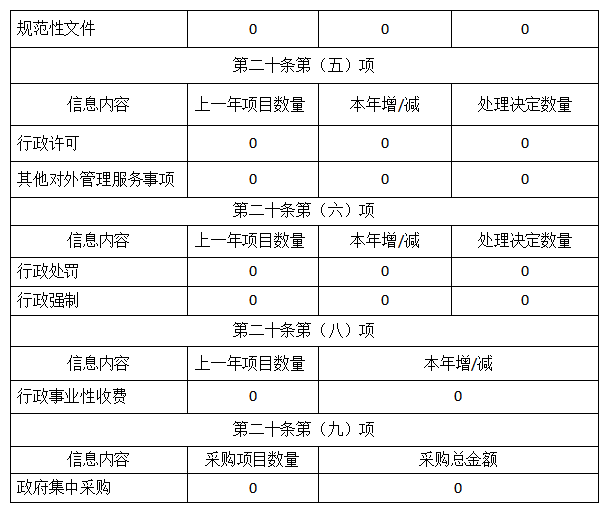 | 规范性文件 | 0 | 0 | 0 |
|---|---|---|---|
| 第二十条第（五）项 | | | |
| 信息内容 | 上一年项目数量 | 本年增/减 | 处理决定数量 |
| 行政许可 | 0 | 0 | 0 |
| 其他对外管理服务事项 | 0 | 0 | 0 |
| 第二十条第（六）项 | | | |
| 信息内容 | 上一年项目数量 | 本年增/减 | 处理决定数量 |
| 行政处罚 | 0 | 0 | 0 |
| 行政强制 | 0 | 0 | 0 |
| 第二十条第（八）项 | | | |
| 信息内容 | 上一年项目数量 | 本年增/减 | |
| 行政事业性收费 | 0 | 0 | |
| 第二十条第（九）项 | | | |
| 信息内容 | 采购项目数量 | 采购总金额 | |
| 政府集中采购 | 0 | 0 | |